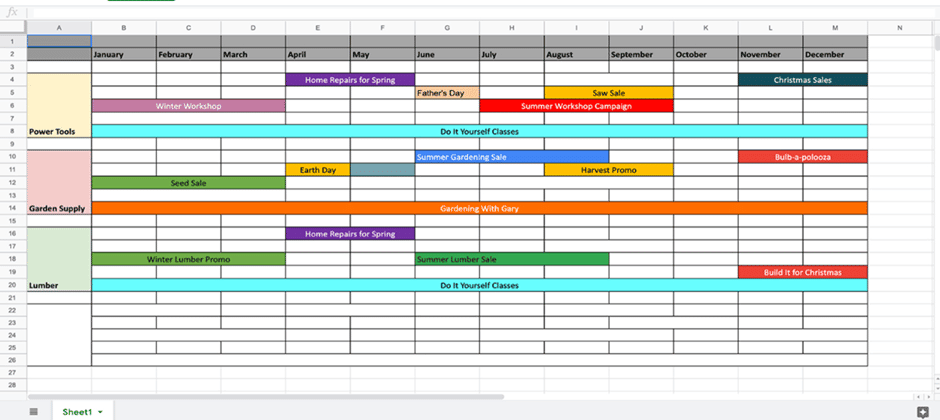 fx

| | A | B | C | D | E | F | G | H | I | J | K | L | M | N |
|---|---|---|---|---|---|---|---|---|---|---|---|---|---|---|
| 1 | | | | | | | | | | | | | | |
| 2 | | January | February | March | April | May | June | July | August | September | October | November | December | |
| 3 | | | | | | | | | | | | | | |
| 4 | | | | | Home Repairs for Spring | | | | | | | Christmas Sales | | |
| 5 | | | | | | | Father's Day | | Saw Sale | | | | | |
| 6 | | Winter Workshop | | | | | | Summer Workshop Campaign | | | | | | |
| 7 | | | | | | | | | | | | | | |
| 8 | Power Tools | Do It Yourself Classes | | | | | | | | | | | | |
| 9 | | | | | | | | | | | | | | |
| 10 | | | | | | | Summer Gardening Sale | | | | | Bulb-a-polooza | | |
| 11 | | | | | Earth Day | | | | Harvest Promo | | | | | |
| 12 | | Seed Sale | | | | | | | | | | | | |
| 13 | | | | | | | | | | | | | | |
| 14 | Garden Supply | Gardening With Gary | | | | | | | | | | | | |
| 15 | | | | | | | | | | | | | | |
| 16 | | | | | Home Repairs for Spring | | | | | | | | | |
| 17 | | | | | | | | | | | | | | |
| 18 | | Winter Lumber Promo | | | | | Summer Lumber Sale | | | | | | | |
| 19 | | | | | | | | | | | | Build It for Christmas | | |
| 20 | Lumber | Do It Yourself Classes | | | | | | | | | | | | |
| 21 | | | | | | | | | | | | | | |
| 22 | | | | | | | | | | | | | | |
| 23 | | | | | | | | | | | | | | |
| 24 | | | | | | | | | | | | | | |
| 25 | | | | | | | | | | | | | | |
| 26 | | | | | | | | | | | | | | |
| 27 | | | | | | | | | | | | | | |
| 28 | | | | | | | | | | | | | | |

Sheet1